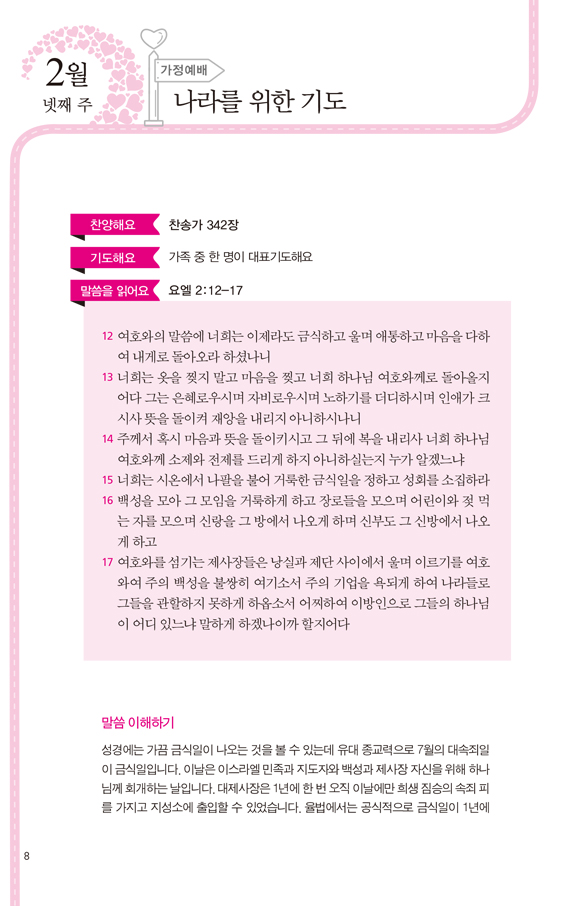 2월
넷째 주

가정예배
나라를 위한 기도

찬양해요 찬송가 342장

기도해요 가족 중 한 명이 대표기도해요

말씀을 읽어요 요엘 2:12-17

12 여호와의 말씀에 너희는 이제라도 금식하고 울며 애통하고 마음을 다하여 내게로 돌아오라 하셨나니

13 너희는 옷을 찢지 말고 마음을 찢고 너희 하나님 여호와께로 돌아올지어다 그는 은혜로우시며 자비로우시며 노하기를 더디하시며 인애가 크시사 뜻을 돌이켜 재앙을 내리지 아니하시나니

14 주께서 혹시 마음과 뜻을 돌이키시고 그 뒤에 복을 내리사 너희 하나님 여호와께 소제와 전제를 드리게 하지 아니하실는지 누가 알겠느냐

15 너희는 시온에서 나팔을 불어 거룩한 금식일을 정하고 성회를 소집하라

16 백성을 모아 그 모임을 거룩하게 하고 장로들을 모으며 어린이와 젖 먹는 자를 모으며 신랑을 그 방에서 나오게 하며 신부도 그 신방에서 나오게 하고

17 여호와를 섬기는 제사장들은 낭실과 제단 사이에서 울며 이르기를 여호와여 주의 백성을 불쌍히 여기소서 주의 기업을 욕되게 하여 나라들로 그들을 관할하지 못하게 하옵소서 어찌하여 이방인으로 그들의 하나님이 어디 있느냐 말하게 하겠나이까 할지어다

말씀 이해하기

성경에는 가끔 금식일이 나오는 것을 볼 수 있는데 유대 종교력으로 7월의 대속죄일이 금식일입니다. 이날은 이스라엘 민족과 지도자와 백성과 제사장 자신을 위해 하나님께 회개하는 날입니다. 대제사장은 1년에 한 번 오직 이날에만 희생 짐승의 속죄 피를 가지고 지성소에 출입할 수 있었습니다. 율법에서는 공식적으로 금식일이 1년에

8